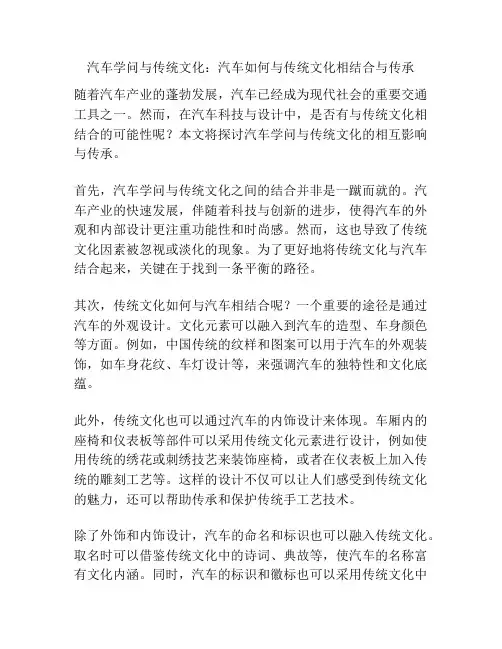 汽车学问与传统文化：汽车如何与传统文化相结合与传承

随着汽车产业的蓬勃发展，汽车已经成为现代社会的重要交通工具之一。然而，在汽车科技与设计中，是否有与传统文化相结合的可能性呢？本文将探讨汽车学问与传统文化的相互影响与传承。

首先，汽车学问与传统文化之间的结合并非是一蹴而就的。汽车产业的快速发展，伴随着科技与创新的进步，使得汽车的外观和内部设计更注重功能性和时尚感。然而，这也导致了传统文化因素被忽视或淡化的现象。为了更好地将传统文化与汽车结合起来，关键在于找到一条平衡的路径。

其次，传统文化如何与汽车相结合呢？一个重要的途径是通过汽车的外观设计。文化元素可以融入到汽车的造型、车身颜色等方面。例如，中国传统的纹样和图案可以用于汽车的外观装饰，如车身花纹、车灯设计等，来强调汽车的独特性和文化底蕴。

此外，传统文化也可以通过汽车的内饰设计来体现。车厢内的座椅和仪表板等部件可以采用传统文化元素进行设计，例如使用传统的绣花或刺绣技艺来装饰座椅，或者在仪表板上加入传统的雕刻工艺等。这样的设计不仅可以让人们感受到传统文化的魅力，还可以帮助传承和保护传统手工艺技术。

除了外饰和内饰设计，汽车的命名和标识也可以融入传统文化。取名时可以借鉴传统文化中的诗词、典故等，使汽车的名称富有文化内涵。同时，汽车的标识和徽标也可以采用传统文化中